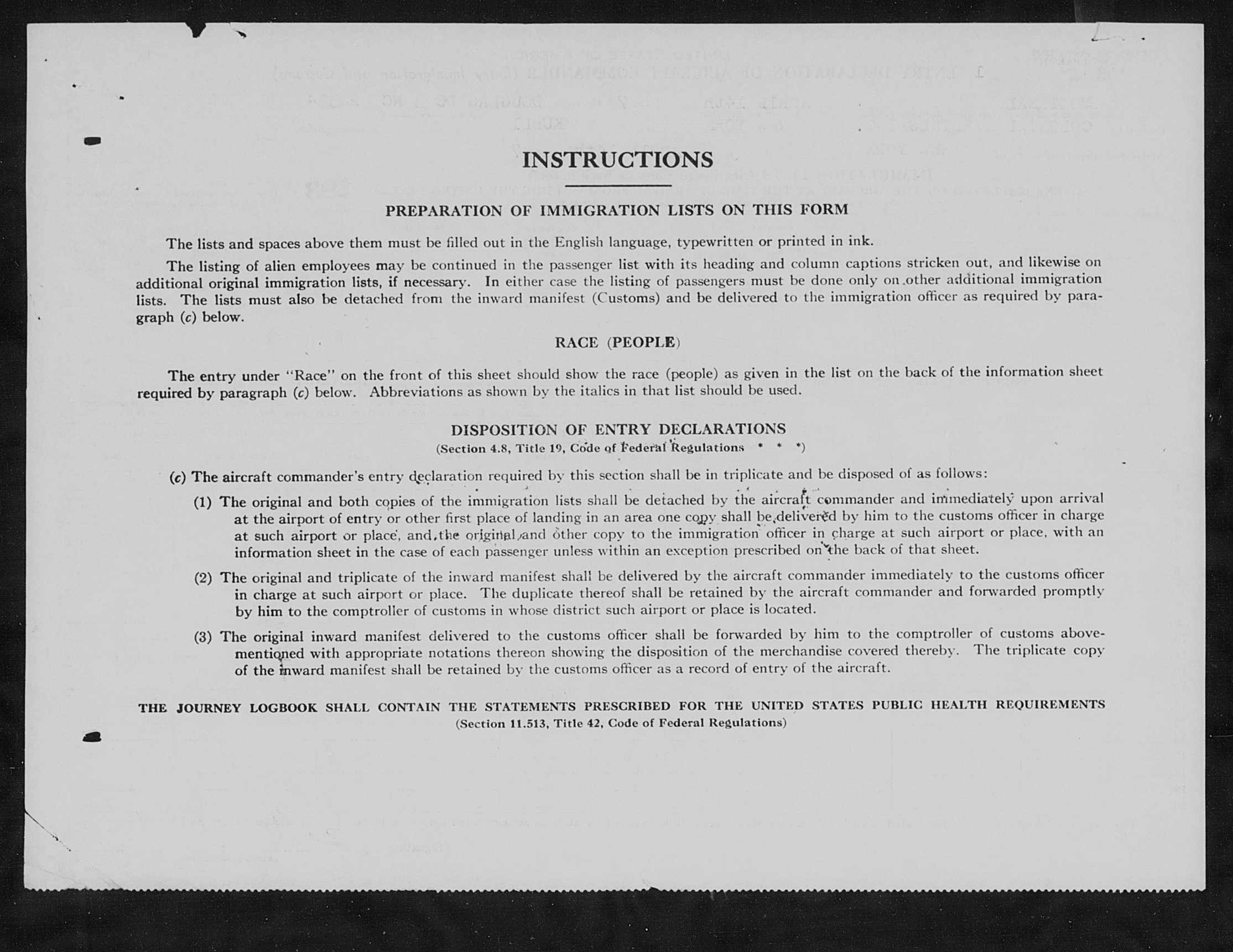 INSTRUCTIONS

PREPARATION OF IMMIGRATION LISTS ON THIS FORM

The lists and spaces above them must be filled out in the English language, typewritten or printed in ink.

The listing of alien employees may be continued in the passenger list with its heading and column captions stricken out, and likewise on additional original immigration lists, if necessary. In either case the listing of passengers must be done only on other additional immigration lists. The lists must also be detached from the inward manifest (Customs) and be delivered to the immigration officer as required by paragraph (c) below.

RACE (PEOPLE)

The entry under "Race" on the front of this sheet should show the race (people) as given in the list on the back of the information sheet required by paragraph (c) below. Abbreviations as shown by the italics in that list should be used.

DISPOSITION OF ENTRY DECLARATIONS
(Section 4.8, Title 19, Code of Federal Regulations * * *)

(c) The aircraft commander's entry declaration required by this section shall be in triplicate and be disposed of as follows:

(1) The original and both copies of the immigration lists shall be detached by the aircraft commander and immediately upon arrival at the airport of entry or other first place of landing in an area one copy shall be delivered by him to the customs officer in charge at such airport or place, and the original and other copy to the immigration officer in charge at such airport or place, with an information sheet in the case of each passenger unless within an exception prescribed on the back of that sheet.

(2) The original and triplicate of the inward manifest shall be delivered by the aircraft commander immediately to the customs officer in charge at such airport or place. The duplicate thereof shall be retained by the aircraft commander and forwarded promptly by him to the comptroller of customs in whose district such airport or place is located.

(3) The original inward manifest delivered to the customs officer shall be forwarded by him to the comptroller of customs abovementioned with appropriate notations thereon showing the disposition of the merchandise covered thereby. The triplicate copy of the inward manifest shall be retained by the customs officer as a record of entry of the aircraft.

THE JOURNEY LOGBOOK SHALL CONTAIN THE STATEMENTS PRESCRIBED FOR THE UNITED STATES PUBLIC HEALTH REQUIREMENTS
(Section 11.513, Title 42, Code of Federal Regulations)